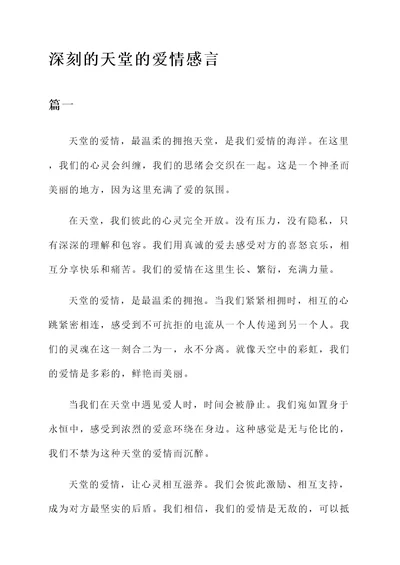 深刻的天堂的爱情感言

篇一

天堂的爱情，最温柔的拥抱天堂，是我们爱情的海洋。在这里，我们的心灵会纠缠，我们的思绪会交织在一起。这是一个神圣而美丽的地方，因为这里充满了爱的氛围。

在天堂，我们彼此的心灵完全开放。没有压力，没有隐私，只有深深的理解和包容。我们用真诚的爱去感受对方的喜怒哀乐，相互分享快乐和痛苦。我们的爱情在这里生长、繁衍，充满力量。

天堂的爱情，是最温柔的拥抱。当我们紧紧相拥时，相互的心跳紧密相连，感受到不可抗拒的电流从一个人传递到另一个人。我们的灵魂在这一刻合二为一，永不分离。就像天空中的彩虹，我们的爱情是多彩的，鲜艳而美丽。

当我们在天堂中遇见爱人时，时间会被静止。我们宛如置身于永恒中，感受到浓烈的爱意环绕在身边。这种感觉是无与伦比的，我们不禁为这种天堂的爱情而沉醉。

天堂的爱情，让心灵相互滋养。我们会彼此激励、相互支持，成为对方最坚实的后盾。我们相信，我们的爱情是无敌的，可以抵